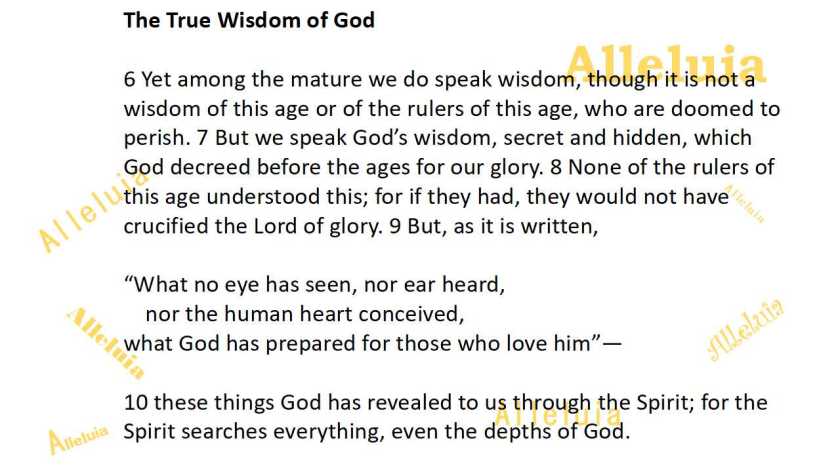 The True Wisdom of God

6 Yet among the mature we do speak wisdom, though it is not a wisdom of this age or of the rulers of this age, who are doomed to perish. 7 But we speak God's wisdom, secret and hidden, which God decreed before the ages for our glory. 8 None of the rulers of this age understood this; for if they had, they would not have crucified the Lord of glory. 9 But, as it is written,

"What no eye has seen, nor ear heard,
nor the human heart conceived,
what God has prepared for those who love him"—

10 these things God has revealed to us through the Spirit; for the Spirit searches everything, even the depths of God.

Alleluia